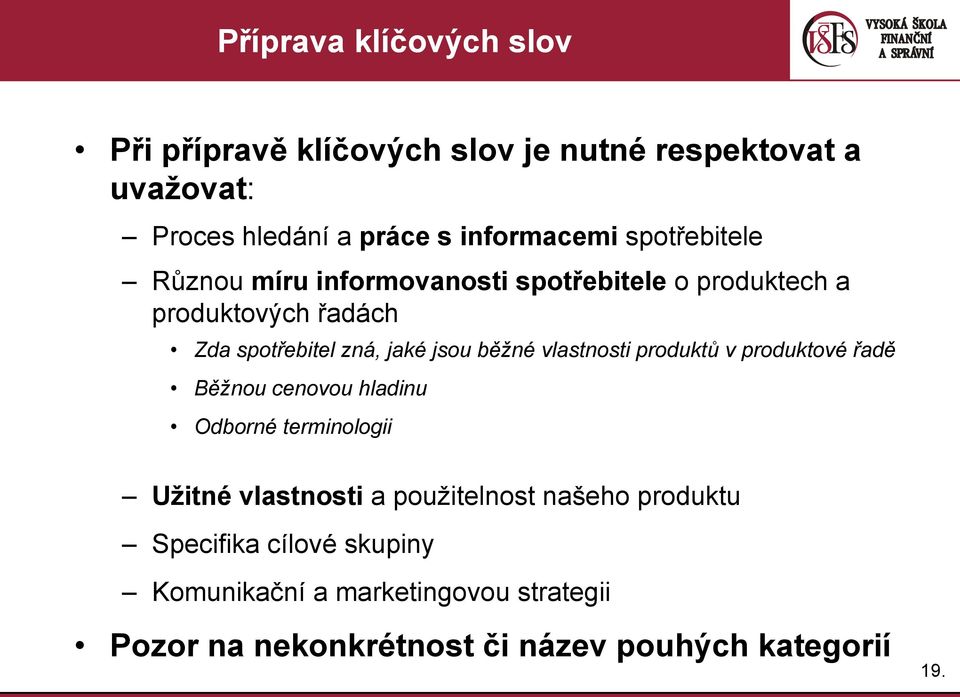 Příprava klíčových slov

VŠFS VYSOKÁ ŠKOLA FINANČNÍ A SPRÁVNÍ

• Při přípravě klíčových slov je nutné respektovat a uvažovat:
– Proces hledání a práce s informacemi spotřebitele
– Různou míru informovanosti spotřebitele o produktech a produktových řadách
• Zda spotřebitel zná, jaké jsou běžné vlastnosti produktů v produktové řadě
• Běžnou cenovou hladinu
• Odborné terminologii
– Užitné vlastnosti a použitelnost našeho produktu
– Specifika cílové skupiny
– Komunikační a marketingovou strategii
• Pozor na nekonkrétnost či název pouhých kategorií

19.